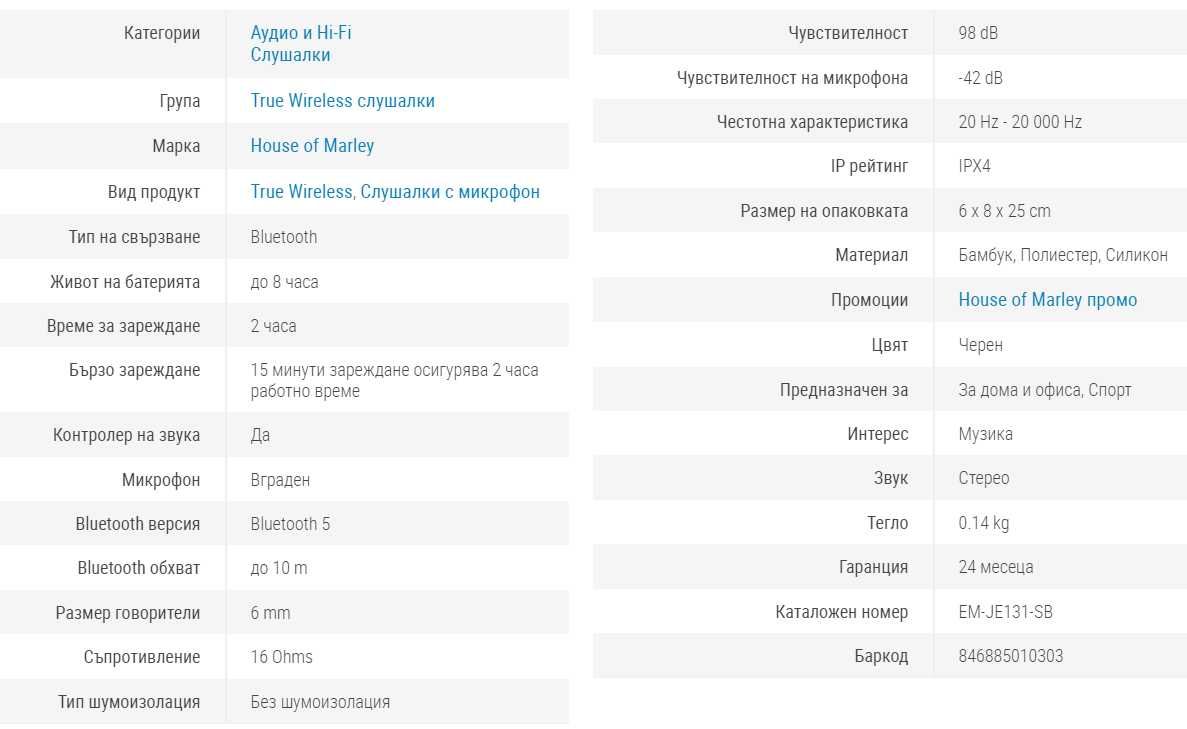 | | |
|---|---|
| Категории | Аудио и Hi-Fi Слушалки |
| Група | True Wireless слушалки |
| Марка | House of Marley |
| Вид продукт | True Wireless, Слушалки с микрофон |
| Тип на свързване | Bluetooth |
| Живот на батерията | до 8 часа |
| Време за зареждане | 2 часа |
| Бързо зареждане | 15 минути зареждане осигурява 2 часа работно време |
| Контролер на звука | Да |
| Микрофон | Вграден |
| Bluetooth версия | Bluetooth 5 |
| Bluetooth обхват | до 10 m |
| Размер говорители | 6 mm |
| Съпротивление | 16 Ohms |
| Тип шумоизолация | Без шумоизолация |

| | |
|---|---|
| Чувствителност | 98 dB |
| Чувствителност на микрофона | -42 dB |
| Честотна характеристика | 20 Hz - 20 000 Hz |
| IP рейтинг | IPX4 |
| Размер на опаковката | 6 x 8 x 25 cm |
| Материал | Бамбук, Полиестер, Силикон |
| Промоции | House of Marley промо |
| Цвят | Черен |
| Предназначен за | За дома и офиса, Спорт |
| Интерес | Музика |
| Звук | Стерео |
| Тегло | 0.14 kg |
| Гаранция | 24 месеца |
| Каталожен номер | EM-JE131-SB |
| Баркод | 846885010303 |